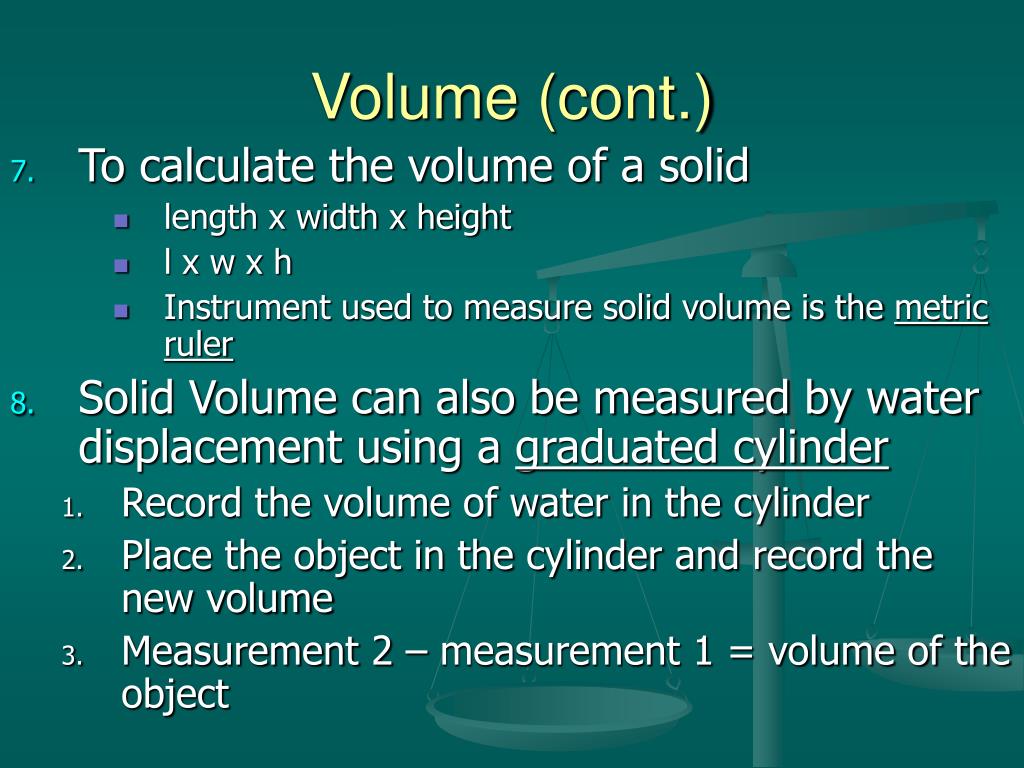 Volume (cont.)

7. To calculate the volume of a solid
- length x width x height
- l x w x h
- Instrument used to measure solid volume is the metric ruler

8. Solid Volume can also be measured by water displacement using a graduated cylinder
1. Record the volume of water in the cylinder
2. Place the object in the cylinder and record the new volume
3. Measurement 2 – measurement 1 = volume of the object